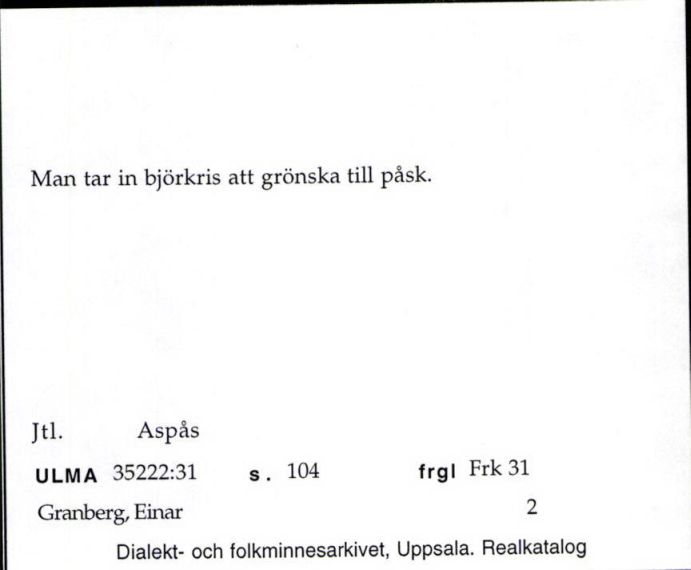 Man tar in björkris att grönska till påsk.

Jtl. Aspås

ULMA 35222:31 s. 104 frgl Frk 31

Granberg, Einar 2

Dialekt- och folkminnesarkivet, Uppsala. Realkatalog